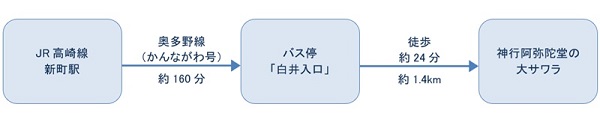 JR 高崎線
新町駅

奥多野線
（かんながわ号）

約 160 分

バス停
「白井入口」

徒歩
約 24 分

約 1.4km

神行阿弥陀堂の
大サワラ